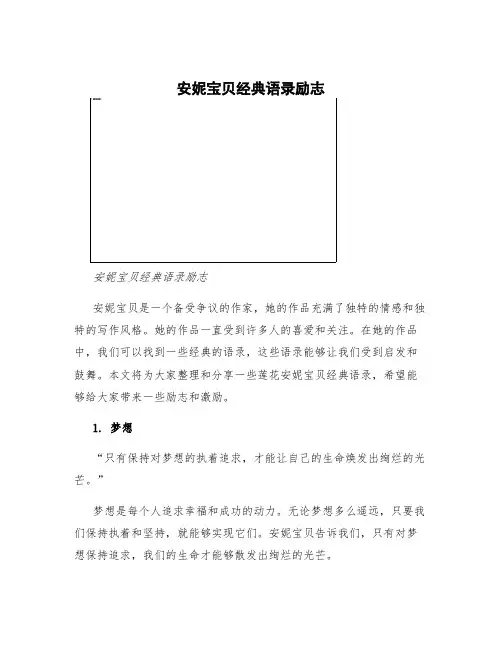 安妮宝贝经典语录励志

安妮宝贝经典语录励志

安妮宝贝是一个备受争议的作家，她的作品充满了独特的情感和独特的写作风格。她的作品一直受到许多人的喜爱和关注。在她的作品中，我们可以找到一些经典的语录，这些语录能够让我们受到启发和鼓舞。本文将为大家整理和分享一些莲花安妮宝贝经典语录，希望能够给大家带来一些励志和激励。

1. 梦想

“只有保持对梦想的执着追求，才能让自己的生命焕发出绚烂的光芒。”

梦想是每个人追求幸福和成功的动力。无论梦想多么遥远，只要我们保持执着和坚持，就能够实现它们。安妮宝贝告诉我们，只有对梦想保持追求，我们的生命才能够散发出绚烂的光芒。